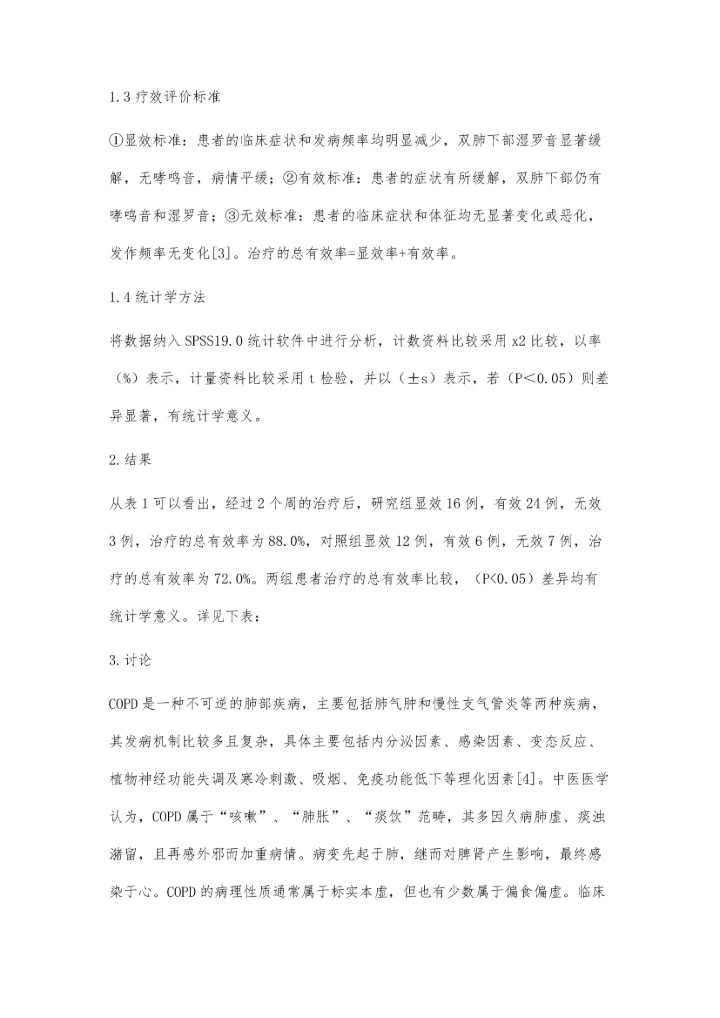 1.3 疗效评价标准

①显效标准：患者的临床症状和发病频率均明显减少，双肺下部湿罗音显著缓解，无哮鸣音，病情平缓；②有效标准：患者的症状有所缓解，双肺下部仍有哮鸣音和湿罗音；③无效标准：患者的临床症状和体征均无显著变化或恶化，发作频率无变化[3]。治疗的总有效率=显效率+有效率。

1.4 统计学方法

将数据纳入 SPSS19.0 统计软件中进行分析，计数资料比较采用 x2 比较，以率（%）表示，计量资料比较采用 t 检验，并以（±s）表示，若（P<0.05）则差异显著，有统计学意义。

2.结果

从表 1 可以看出，经过 2 个周的治疗后，研究组显效 16 例，有效 24 例，无效 3 例，治疗的总有效率为 88.0%，对照组显效 12 例，有效 6 例，无效 7 例，治疗的总有效率为 72.0%。两组患者治疗的总有效率比较，（P<0.05）差异均有统计学意义。详见下表：

3.讨论

COPD 是一种不可逆的肺部疾病，主要包括肺气肿和慢性支气管炎等两种疾病，其发病机制比较多且复杂，具体主要包括内分泌因素、感染因素、变态反应、植物神经功能失调及寒冷刺激、吸烟、免疫功能低下等理化因素[4]。中医医学认为，COPD 属于“咳嗽”、“肺胀”、“痰饮”范畴，其多因久病肺虚、痰浊潴留，且再感外邪而加重病情。病变先起于肺，继而对脾肾产生影响，最终感染于心。COPD 的病理性质通常属于标实本虚，但也有少数属于偏食偏虚。临床